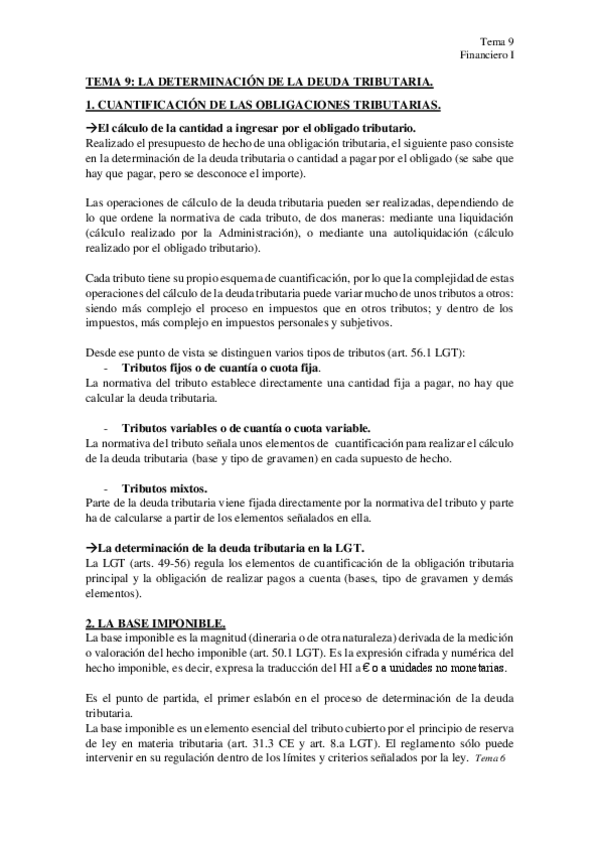 Tema 9
Financiero I

TEMA 9: LA DETERMINACIÓN DE LA DEUDA TRIBUTARIA.

1. CUANTIFICACIÓN DE LAS OBLIGACIONES TRIBUTARIAS.

→El cálculo de la cantidad a ingresar por el obligado tributario.
Realizado el presupuesto de hecho de una obligación tributaria, el siguiente paso consiste en la determinación de la deuda tributaria o cantidad a pagar por el obligado (se sabe que hay que pagar, pero se desconoce el importe).

Las operaciones de cálculo de la deuda tributaria pueden ser realizadas, dependiendo de lo que ordene la normativa de cada tributo, de dos maneras: mediante una liquidación (cálculo realizado por la Administración), o mediante una autoliquidación (cálculo realizado por el obligado tributario).

Cada tributo tiene su propio esquema de cuantificación, por lo que la complejidad de estas operaciones del cálculo de la deuda tributaria puede variar mucho de unos tributos a otros: siendo más complejo el proceso en impuestos que en otros tributos; y dentro de los impuestos, más complejo en impuestos personales y subjetivos.

Desde ese punto de vista se distinguen varios tipos de tributos (art. 56.1 LGT):
- Tributos fijos o de cuantía o cuota fija.
La normativa del tributo establece directamente una cantidad fija a pagar, no hay que calcular la deuda tributaria.

- Tributos variables o de cuantía o cuota variable.
La normativa del tributo señala unos elementos de cuantificación para realizar el cálculo de la deuda tributaria (base y tipo de gravamen) en cada supuesto de hecho.

- Tributos mixtos.
Parte de la deuda tributaria viene fijada directamente por la normativa del tributo y parte ha de calcularse a partir de los elementos señalados en ella.

→La determinación de la deuda tributaria en la LGT.
La LGT (arts. 49-56) regula los elementos de cuantificación de la obligación tributaria principal y la obligación de realizar pagos a cuenta (bases, tipo de gravamen y demás elementos).

2. LA BASE IMPONIBLE.
La base imponible es la magnitud (dineraria o de otra naturaleza) derivada de la medición o valoración del hecho imponible (art. 50.1 LGT). Es la expresión cifrada y numérica del hecho imponible, es decir, expresa la traducción del HI a € o a unidades no monetarias.

Es el punto de partida, el primer eslabón en el proceso de determinación de la deuda tributaria.
La base imponible es un elemento esencial del tributo cubierto por el principio de reserva de ley en materia tributaria (art. 31.3 CE y art. 8.a LGT). El reglamento sólo puede intervenir en su regulación dentro de los límites y criterios señalados por la ley. Tema 6